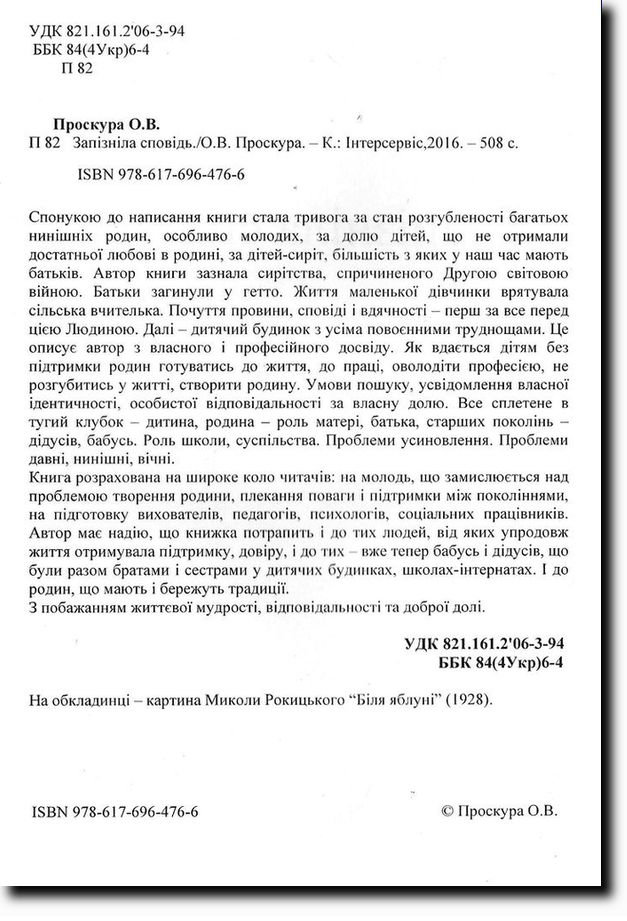 УДК 821.161.2'06-3-94
ББК 84(4Укр)6-4
П 82

Проскура О.В.
П 82 Запізніла сповідь./О.В. Проскура. – К.: Інтерсервіс,2016. – 508 с.
ISBN 978-617-696-476-6

Спонукою до написання книги стала тривога за стан розгубленості багатьох нинішніх родин, особливо молодих, за долю дітей, що не отримали достатньої любові в родині, за дітей-сиріт, більшість з яких у наш час мають батьків. Автор книги зазнала сирітства, спричиненого Другою світовою війною. Батьки загинули у гетто. Життя маленької дівчинки врятувала сільська вчителька. Почуття провини, сповіді і вдячності – перш за все перед цією Людиною. Далі – дитячий будинок з усіма повоєнними труднощами. Це описує автор з власного і професійного досвіду. Як вдається дітям без підтримки родин готуватись до життя, до праці, оволодіти професією, не розгубитись у житті, створити родину. Умови пошуку, усвідомлення власної ідентичності, особистої відповідальності за власну долю. Все сплетене в тугий клубок – дитина, родина – роль матері, батька, старших поколінь – дідусів, бабусь. Роль школи, суспільства. Проблеми усиновлення. Проблеми давні, нинішні, вічні.
Книга розрахована на широке коло читачів: на молодь, що замислюється над проблемою творення родини, плекання поваги і підтримки між поколіннями, на підготовку вихователів, педагогів, психологів, соціальних працівників. Автор має надію, що книжка потрапить і до тих людей, від яких упродовж життя отримувала підтримку, довіру, і до тих – вже тепер бабусь і дідусів, що були разом братами і сестрами у дитячих будинках, школах-інтернатах. І до родин, що мають і бережуть традиції.
З побажанням життєвої мудрості, відповідальності та доброї долі.

УДК 821.161.2'06-3-94
ББК 84(4Укр)6-4

На обкладинці – картина Миколи Рокицького "Біля яблуні" (1928).

ISBN 978-617-696-476-6
© Проскура О.В.